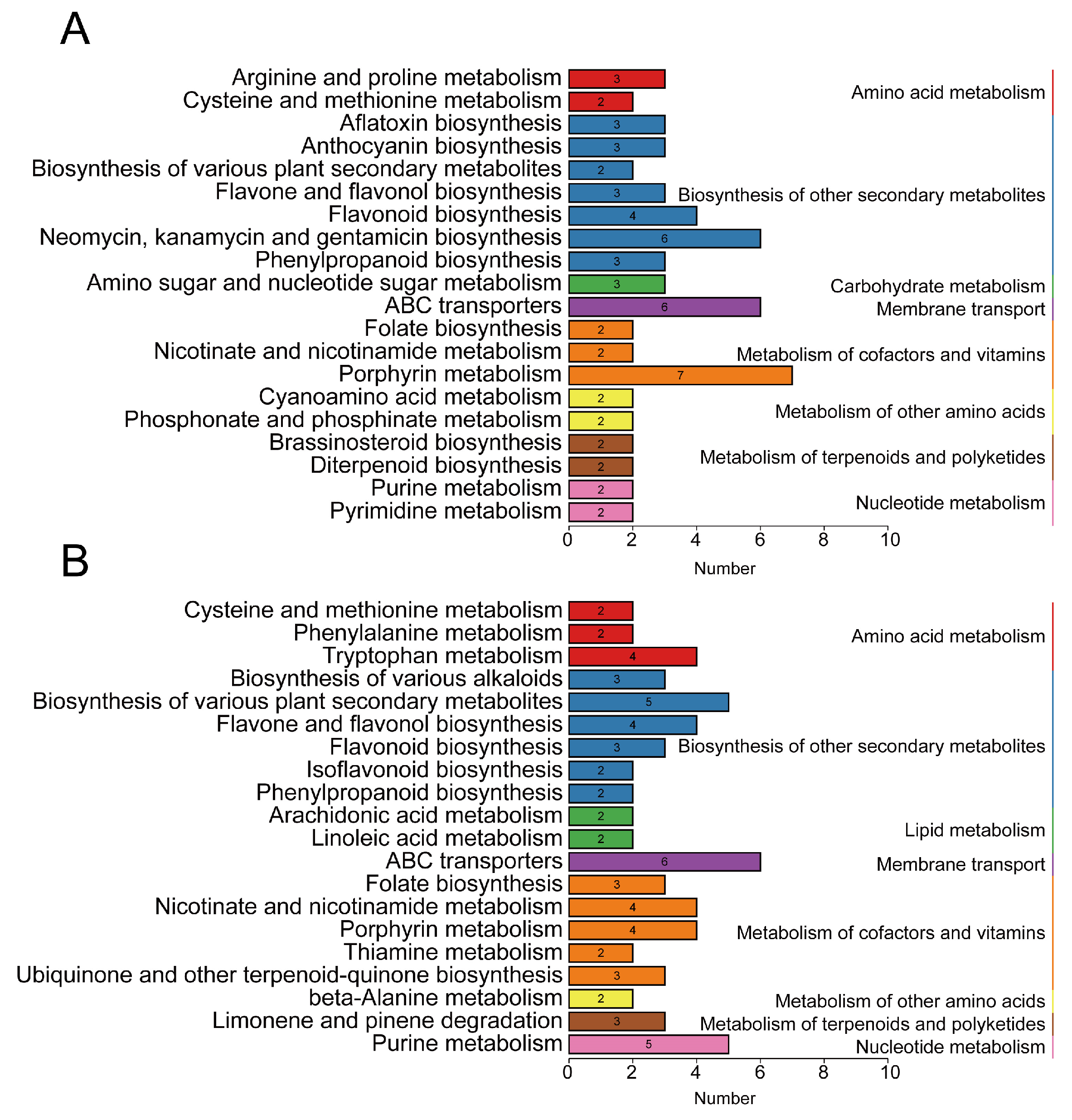 A

Arginine and proline metabolism 3
Cysteine and methionine metabolism 2
Aflatoxin biosynthesis 3
Anthocyanin biosynthesis 3
Biosynthesis of various plant secondary metabolites 2
Flavone and flavonol biosynthesis 3
Flavonoid biosynthesis 4
Neomycin, kanamycin and gentamicin biosynthesis 6
Phenylpropanoid biosynthesis 3
Amino sugar and nucleotide sugar metabolism 3
ABC transporters 6
Folate biosynthesis 2
Nicotinate and nicotinamide metabolism 2
Porphyrin metabolism 7
Cyanoamino acid metabolism 2
Phosphonate and phosphinate metabolism 2
Brassinosteroid biosynthesis 2
Diterpenoid biosynthesis 2
Purine metabolism 2
Pyrimidine metabolism 2

Amino acid metabolism
Biosynthesis of other secondary metabolites
Carbohydrate metabolism
Membrane transport
Metabolism of cofactors and vitamins
Metabolism of other amino acids
Metabolism of terpenoids and polyketides
Nucleotide metabolism

0 2 4 6 8 10
Number

B

Cysteine and methionine metabolism 2
Phenylalanine metabolism 2
Tryptophan metabolism 4
Biosynthesis of various alkaloids 3
Biosynthesis of various plant secondary metabolites 5
Flavone and flavonol biosynthesis 4
Flavonoid biosynthesis 3
Isoflavonoid biosynthesis 2
Phenylpropanoid biosynthesis 2
Arachidonic acid metabolism 2
Linoleic acid metabolism 2
ABC transporters 6
Folate biosynthesis 3
Nicotinate and nicotinamide metabolism 4
Porphyrin metabolism 4
Thiamine metabolism 2
Ubiquinone and other terpenoid-quinone biosynthesis 3
beta-Alanine metabolism 2
Limonene and pinene degradation 3
Purine metabolism 5

Amino acid metabolism
Biosynthesis of other secondary metabolites
Lipid metabolism
Membrane transport
Metabolism of cofactors and vitamins
Metabolism of other amino acids
Metabolism of terpenoids and polyketides
Nucleotide metabolism

0 2 4 6 8 10
Number